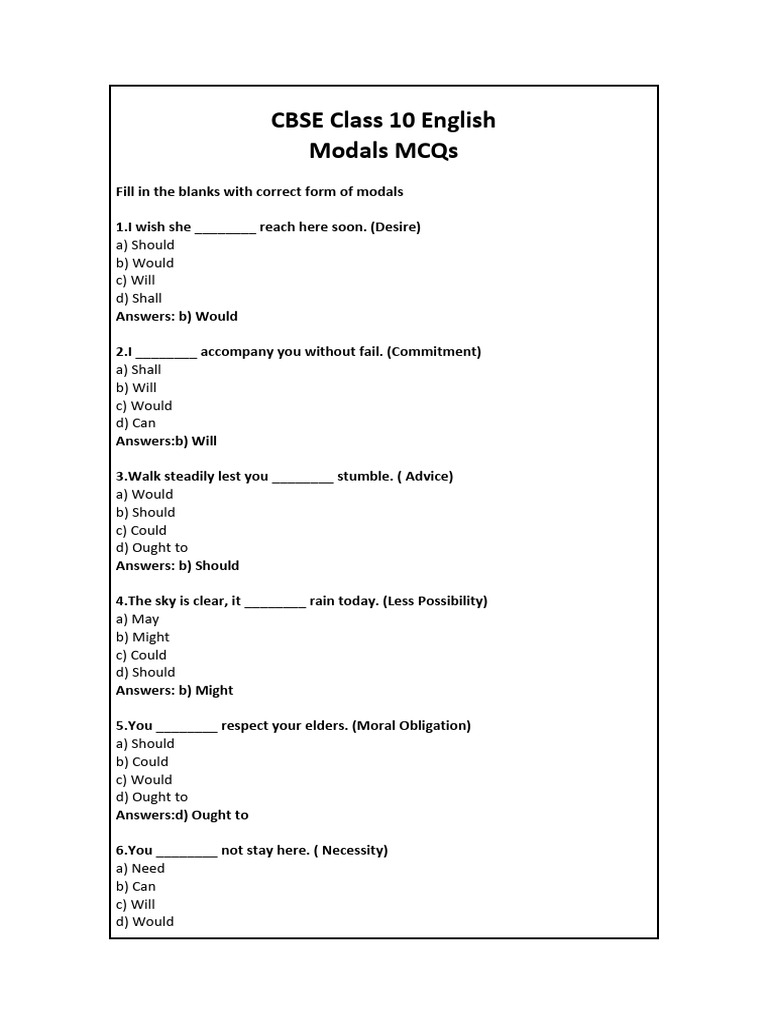 CBSE Class 10 English
Modals MCQs

Fill in the blanks with correct form of modals

1.I wish she ________ reach here soon. (Desire)
a) Should
b) Would
c) Will
d) Shall
Answers: b) Would

2.I ________ accompany you without fail. (Commitment)
a) Shall
b) Will
c) Would
d) Can
Answers:b) Will

3.Walk steadily lest you ________ stumble. ( Advice)
a) Would
b) Should
c) Could
d) Ought to
Answers: b) Should

4.The sky is clear, it ________ rain today. (Less Possibility)
a) May
b) Might
c) Could
d) Should
Answers: b) Might

5.You ________ respect your elders. (Moral Obligation)
a) Should
b) Could
c) Would
d) Ought to
Answers:d) Ought to

6.You ________ not stay here. ( Necessity)
a) Need
b) Can
c) Will
d) Would